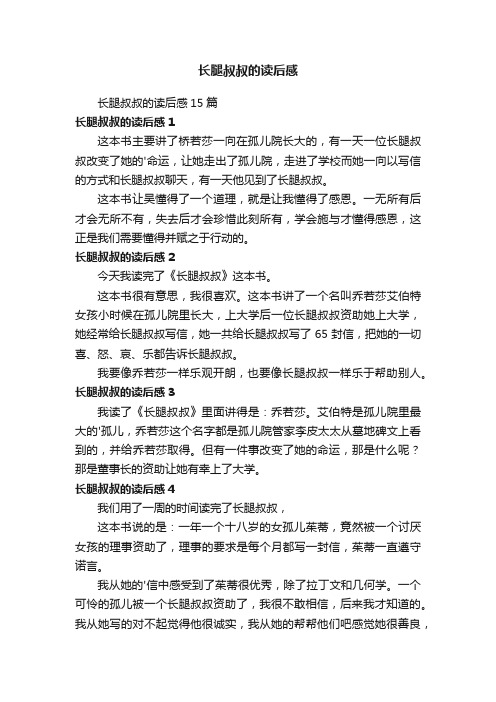 长腿叔叔的读后感

长腿叔叔的读后感 15 篇

长腿叔叔的读后感 1

这本书主要讲了桥若莎一向在孤儿院长大的，有一天一位长腿叔叔改变了她的'命运，让她走出了孤儿院，走进了学校而她一向以写信的方式和长腿叔叔聊天，有一天他见到了长腿叔叔。

这本书让吴懂得了一个道理，就是让我懂得了感恩。一无所有后才会无所不有，失去后才会珍惜此刻所有，学会施与才懂得感恩，这正是我们需要懂得并赋之于行动的。

长腿叔叔的读后感 2

今天我读完了《长腿叔叔》这本书。

这本书很有意思，我很喜欢。这本书讲了一个名叫乔若莎艾伯特女孩小时候在孤儿院里长大，上大学后一位长腿叔叔资助她上大学，她经常给长腿叔叔写信，她一共给长腿叔叔写了 65 封信，把她的一切喜、怒、哀、乐都告诉长腿叔叔。

我要像乔若莎一样乐观开朗，也要像长腿叔叔一样乐于帮助别人。

长腿叔叔的读后感 3

我读了《长腿叔叔》里面讲得是：乔若莎。艾伯特是孤儿院里最大的'孤儿，乔若莎这个名字都是孤儿院管家李皮太太从墓地碑文上看到的，并给乔若莎取得。但有一件事改变了她的命运，那是什么呢？那是董事长的资助让她有幸上了大学。

长腿叔叔的读后感 4

我们用了一周的时间读完了长腿叔叔，

这本书说的是：一年一个十八岁的女孤儿茱蒂，竟然被一个讨厌女孩的理事资助了，理事的要求是每个月都写一封信，茱蒂一直遵守诺言。

我从她的'信中感受到了茱蒂很优秀，除了拉丁文和几何学。一个可怜的孤儿被一个长腿叔叔资助了，我很不敢相信，后来我才知道的。我从她写的对不起觉得他很诚实，我从她的帮帮他们吧感觉她很善良，